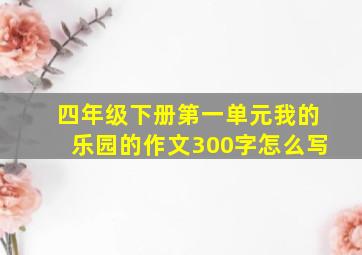 四年级下册第一单元我的乐园的作文300字怎么写